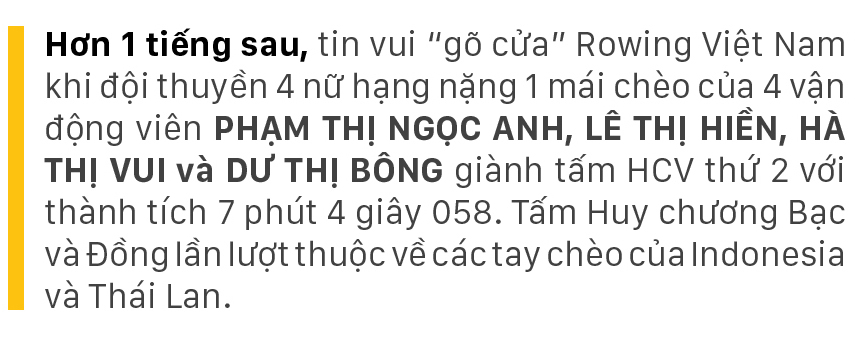 Hơn 1 tiếng sau, tin vui "gõ cửa" Rowing Việt Nam khi đội thuyền 4 nữ hạng nặng 1 mái chèo của 4 vận động viên PHẠM THỊ NGỌC ANH, LÊ THỊ HIỀN, HÀ THỊ VUI và DƯ THỊ BÔNG giành tấm HCV thứ 2 với thành tích 7 phút 4 giây 058. Tấm Huy chương Bạc và Đồng lần lượt thuộc về các tay chèo của Indonesia và Thái Lan.